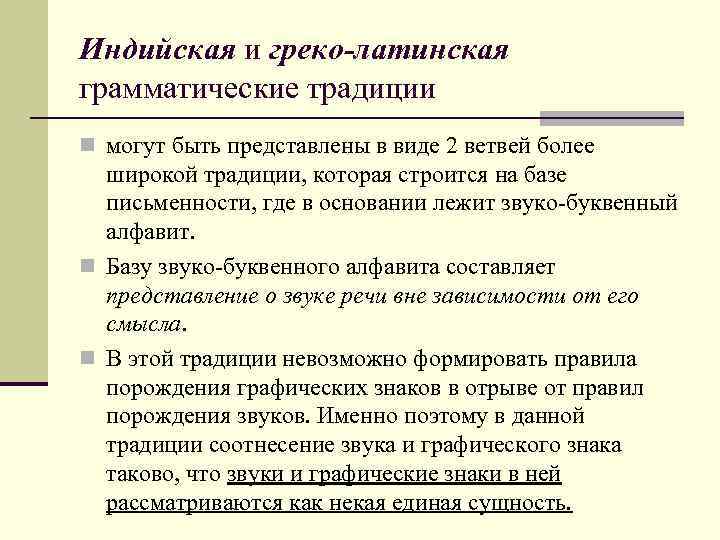 Индийская и греко-латинская грамматические традиции

могут быть представлены в виде 2 ветвей более широкой традиции, которая строится на базе письменности, где в основании лежит звуко-буквенный алфавит.

Базу звуко-буквенного алфавита составляет представление о звуке речи вне зависимости от его смысла.

В этой традиции невозможно формировать правила порождения графических знаков в отрыве от правил порождения звуков. Именно поэтому в данной традиции соотнесение звука и графического знака таково, что звуки и графические знаки в ней рассматриваются как некая единая сущность.